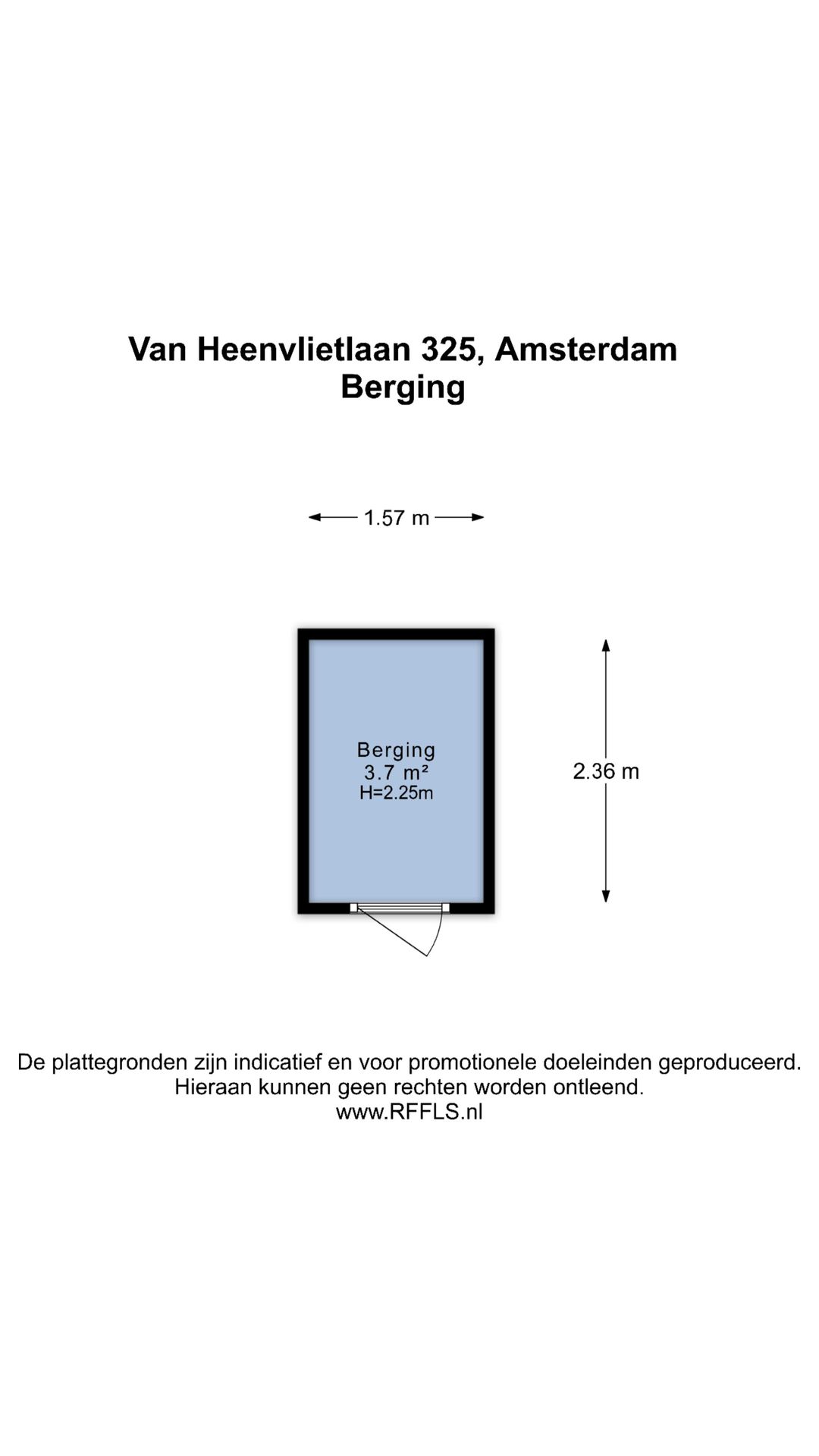 Van Heenvlietlaan 325, Amsterdam
Berging

1.57 m

Berging
3.7 m²
H=2.25m

2.36 m

De plattegronden zijn indicatief en voor promotionele doeleinden geproduceerd.
Hieraan kunnen geen rechten worden ontleend.
www.RFFLS.nl